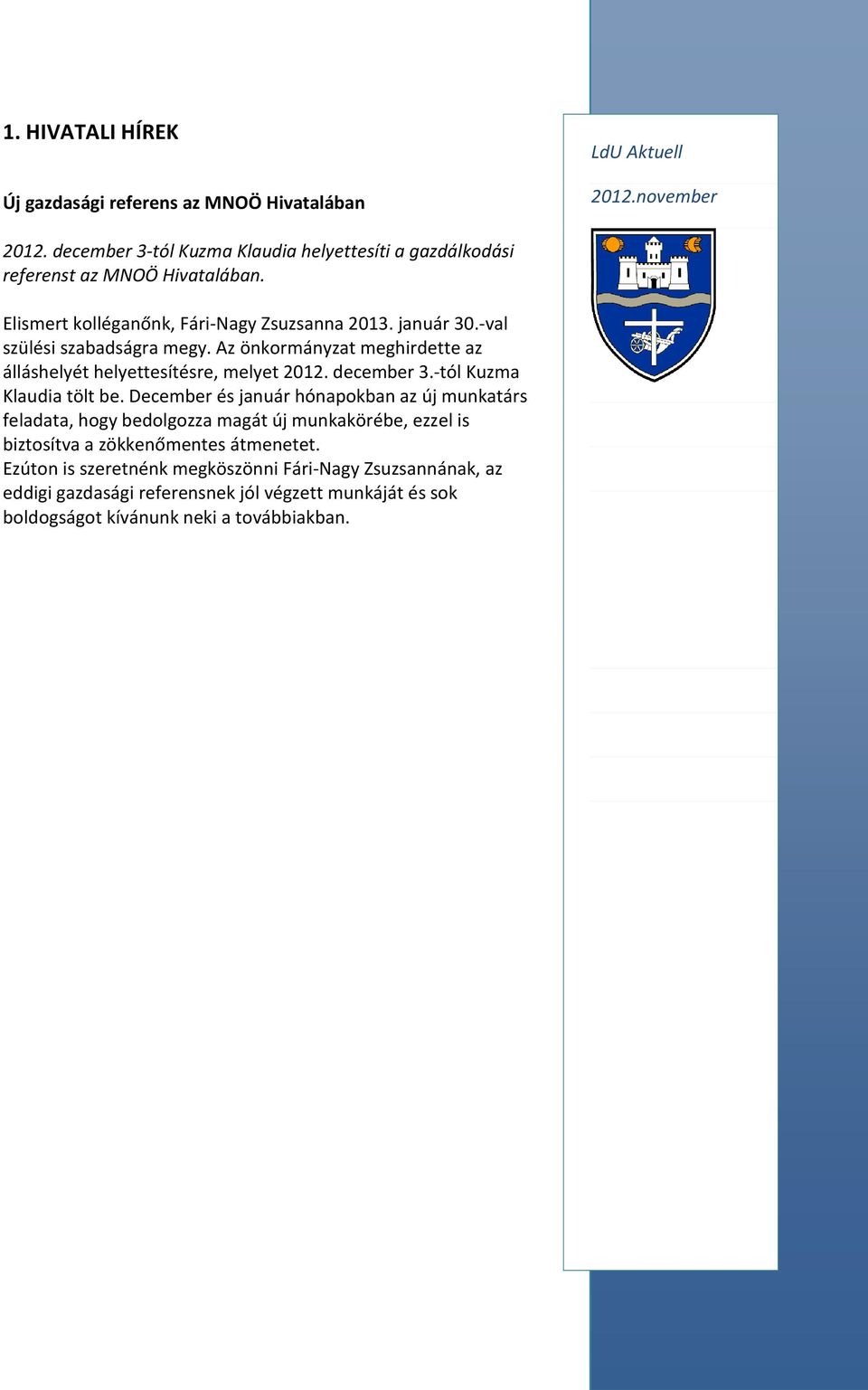 1. HIVATALI HÍREK

Új gazdasági referens az MNOÖ Hivatalában

2012. december 3-tól Kuzma Klaudia helyettesíti a gazdálkodási referenst az MNOÖ Hivatalában.

Elismert kolléganőnk, Fári-Nagy Zsuzsanna 2013. január 30.-val szülési szabadságra megy. Az önkormányzat meghirdette az álláshelyét helyettesítésre, melyet 2012. december 3.-tól Kuzma Klaudia tölt be. December és január hónapokban az új munkatárs feladata, hogy bedolgozza magát új munkakörébe, ezzel is biztosítva a zökkenőmentes átmenetet.
Ezúton is szeretnénk megköszönni Fári-Nagy Zsuzsannának, az eddigi gazdasági referensnek jól végzett munkáját és sok boldogságot kívánunk neki a továbbiakban.

LdU Aktuell

2012.november